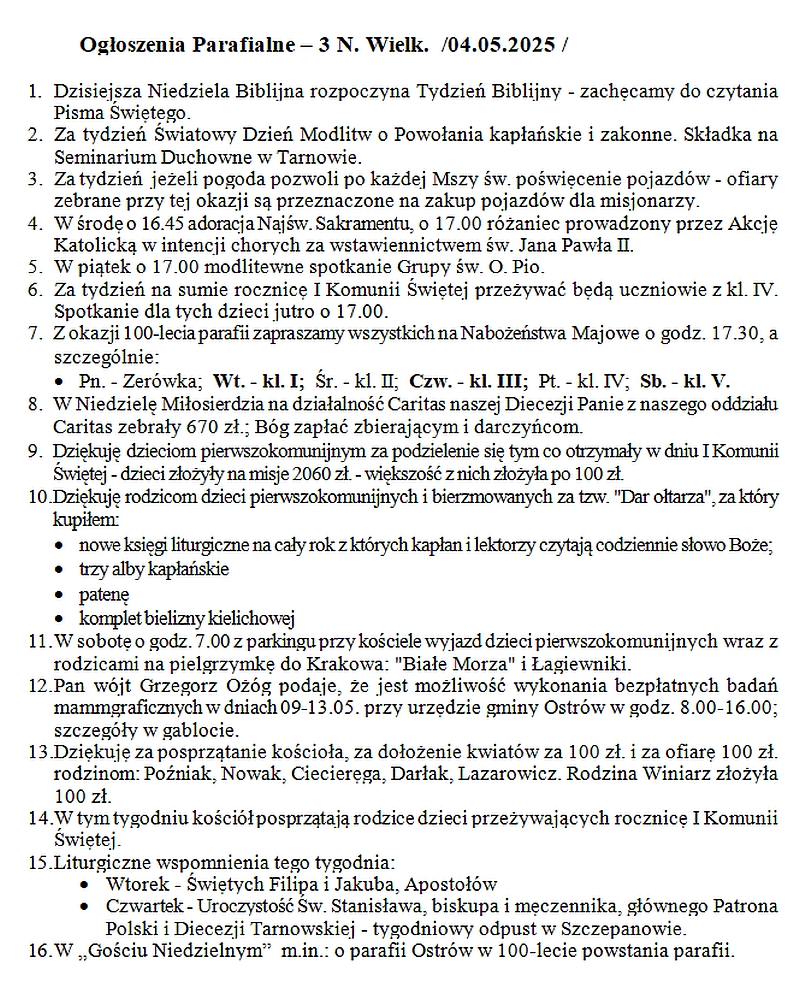 Ogłoszenia Parafialne – 3 N. Wielk. /04.05.2025 /

1. Dzisiejsza Niedziela Biblijna rozpoczyna Tydzień Biblijny - zachęcamy do czytania Pisma Świętego.
2. Za tydzień Światowy Dzień Modlitw o Powołania kapłańskie i zakonne. Składka na Seminarium Duchowne w Tarnowie.
3. Za tydzień jeżeli pogoda pozwoli po każdej Mszy św. poświęcenie pojazdów - ofiary zebrane przy tej okazji są przeznaczone na zakup pojazdów dla misjonarzy.
4. W środę o 16.45 adoracja Najśw. Sakramentu, o 17.00 różaniec prowadzony przez Akcję Katolicką w intencji chorych za wstawiennictwem św. Jana Pawła II.
5. W piątek o 17.00 modlitewne spotkanie Grupy św. O. Pio.
6. Za tydzień na sumie rocznicę I Komunii Świętej przeżywać będą uczniowie z kl. IV. Spotkanie dla tych dzieci jutro o 17.00.
7. Z okazji 100-lecia parafii zapraszamy wszystkich na Nabożeństwa Majowe o godz. 17.30, a szczególnie:
• Pn. - Zerówka; Wt. - kl. I; Śr. - kl. II; Czw. - kl. III; Pt. - kl. IV; Sb. - kl. V.
8. W Niedzielę Miłosierdzia na działalność Caritas naszej Diecezji Panie z naszego oddziału Caritas zebrały 670 zł.; Bóg zapłać zbierającym i darczyńcom.
9. Dziękuję dzieciom pierwszokomunijnym za podzielenie się tym co otrzymały w dniu I Komunii Świętej - dzieci złożyły na misje 2060 zł. - większość z nich złożyła po 100 zł.
10. Dziękuję rodzicom dzieci pierwszokomunijnych i bierzmowanych za tzw. "Dar ołtarza", za który kupiłem:
• nowe księgi liturgiczne na cały rok z których kapłan i lektorzy czytają codziennie słowo Boże;
• trzy alby kapłańskie
• patenę
• komplet bielizny kielichowej
11. W sobotę o godz. 7.00 z parkingu przy kościele wyjazd dzieci pierwszokomunijnych wraz z rodzicami na pielgrzymkę do Krakowa: "Białe Morza" i Łagiewniki.
12. Pan wójt Grzegorz Ożóg podaje, że jest możliwość wykonania bezpłatnych badań mammgraficznych w dniach 09-13.05. przy urzędzie gminy Ostrów w godz. 8.00-16.00; szczegóły w gablocie.
13. Dziękuję za posprzątanie kościoła, za dołożenie kwiatów za 100 zł. i za ofiarę 100 zł. rodzinom: Poźniak, Nowak, Ciecieręga, Darłak, Lazarowicz. Rodzina Winiarz złożyła 100 zł.
14. W tym tygodniu kościół posprzątają rodzice dzieci przeżywających rocznicę I Komunii Świętej.
15. Liturgiczne wspomnienia tego tygodnia:
• Wtorek - Świętych Filipa i Jakuba, Apostołów
• Czwartek - Uroczystość Św. Stanisława, biskupa i męczennika, głównego Patrona Polski i Diecezji Tarnowskiej - tygodniowy odpust w Szczepanowie.
16. W „Gościu Niedzielnym" m.in.: o parafii Ostrów w 100-lecie powstania parafii.